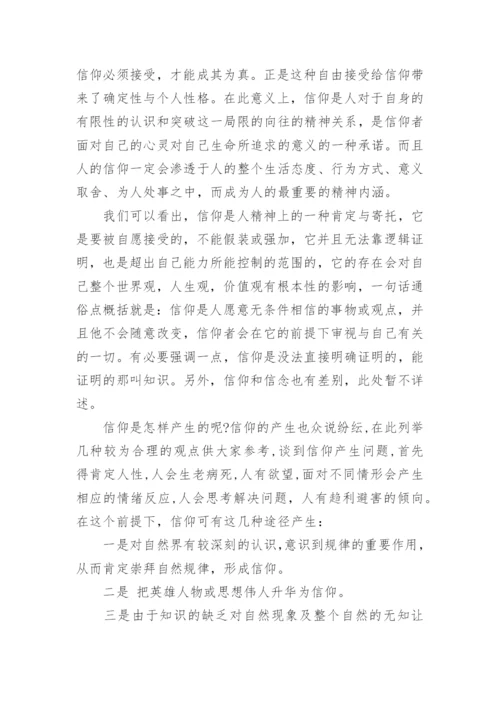 信仰必须接受，才能成其为真。正是这种自由接受给信仰带来了确定性与个人性格。在此意义上，信仰是人对于自身的有限性的认识和突破这一局限的向往的精神关系，是信仰者面对自己的心灵对自己生命所追求的意义的一种承诺。而且人的信仰一定会渗透于人的整个生活态度、行为方式、意义取舍、为人处事之中，而成为人的最重要的精神内涵。

我们可以看出，信仰是人精神上的一种肯定与寄托，它是要被自愿接受的，不能假装或强加，它并且无法靠逻辑证明，也是超出自己能力所能控制的范围的，它的存在会对自己整个世界观，人生观，价值观有根本性的影响，一句话通俗点概括就是：信仰是人愿意无条件相信的事物或观点，并且他不会随意改变，信仰者会在它的前提下审视与自己有关的一切。有必要强调一点，信仰是没法直接明确证明的，能证明的那叫知识。另外，信仰和信念也有差别，此处暂不详述。

信仰是怎样产生的呢?信仰的产生也众说纷纭,在此列举几种较为合理的观点供大家参考,谈到信仰产生问题,首先得肯定人性,人会生老病死,人有欲望,面对不同情形会产生相应的情绪反应,人会思考解决问题，人有趋利避害的倾向。在这个前提下，信仰可有这几种途径产生：

一是对自然界有较深刻的认识,意识到规律的重要作用，从而肯定崇拜自然规律，形成信仰。

二是 把英雄人物或思想伟人升华为信仰。

三是由于知识的缺乏对自然现象及整个自然的无知让